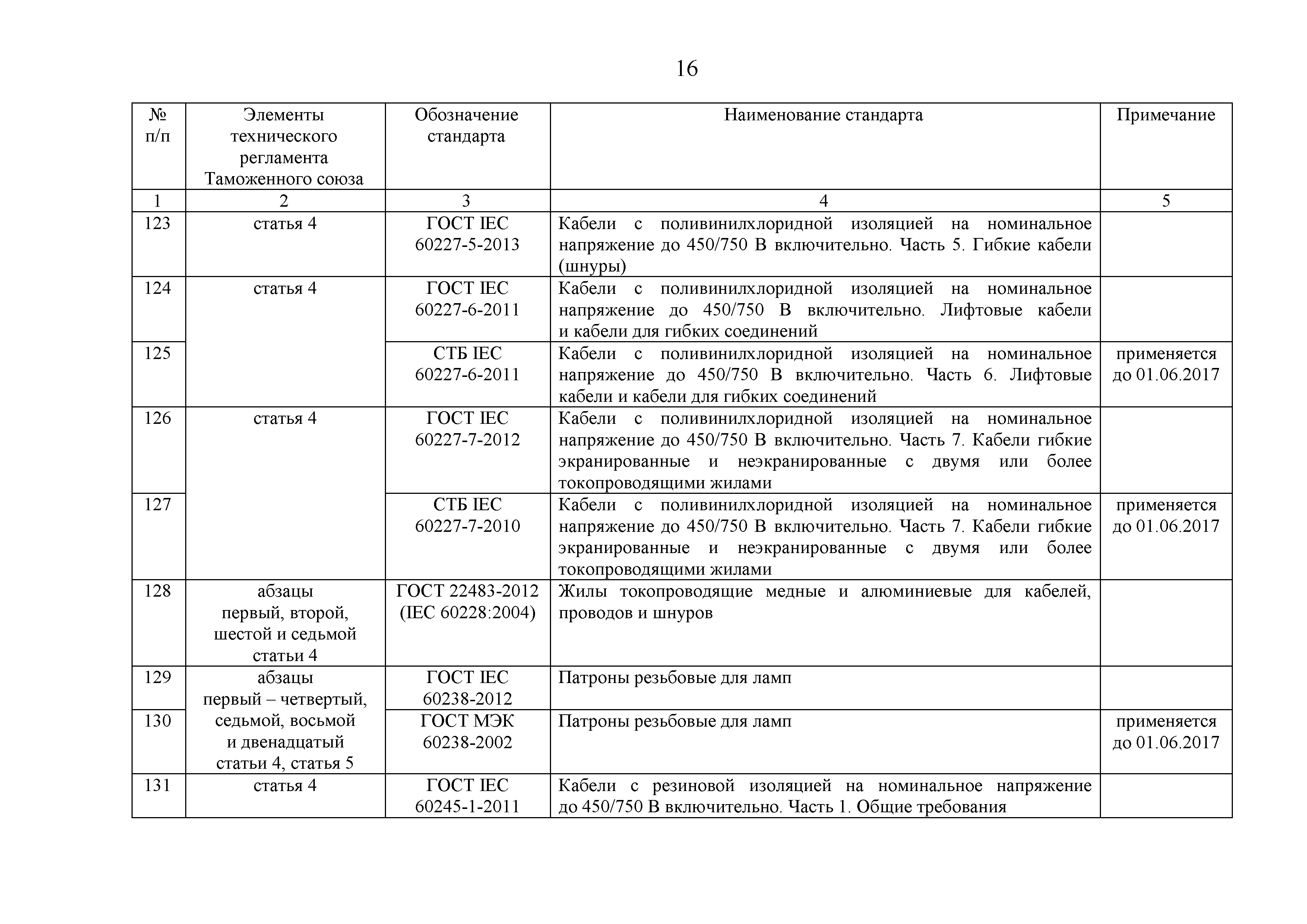 16

| № п/п | Элементы технического регламента Таможенного союза | Обозначение стандарта | Наименование стандарта | Примечание |
|---|---|---|---|---|
| 1 | 2 | 3 | 4 | 5 |
| 123 | статья 4 | ГОСТ IEC 60227-5-2013 | Кабели с поливинилхлоридной изоляцией на номинальное напряжение до 450/750 В включительно. Часть 5. Гибкие кабели (шнуры) | |
| 124 | статья 4 | ГОСТ IEC 60227-6-2011 | Кабели с поливинилхлоридной изоляцией на номинальное напряжение до 450/750 В включительно. Лифтовые кабели и кабели для гибких соединений | |
| 125 | | СТБ IEC 60227-6-2011 | Кабели с поливинилхлоридной изоляцией на номинальное напряжение до 450/750 В включительно. Часть 6. Лифтовые кабели и кабели для гибких соединений | применяется до 01.06.2017 |
| 126 | статья 4 | ГОСТ IEC 60227-7-2012 | Кабели с поливинилхлоридной изоляцией на номинальное напряжение до 450/750 В включительно. Часть 7. Кабели гибкие экранированные и неэкранированные с двумя или более токопроводящими жилами | |
| 127 | | СТБ IEC 60227-7-2010 | Кабели с поливинилхлоридной изоляцией на номинальное напряжение до 450/750 В включительно. Часть 7. Кабели гибкие экранированные и неэкранированные с двумя или более токопроводящими жилами | применяется до 01.06.2017 |
| 128 | абзацы первый, второй, шестой и седьмой статьи 4 | ГОСТ 22483-2012 (IEC 60228:2004) | Жилы токопроводящие медные и алюминиевые для кабелей, проводов и шнуров | |
| 129 | абзацы первый – четвертый, седьмой, восьмой и двенадцатый статьи 4, статья 5 | ГОСТ IEC 60238-2012 | Патроны резьбовые для ламп | |
| 130 | | ГОСТ МЭК 60238-2002 | Патроны резьбовые для ламп | применяется до 01.06.2017 |
| 131 | статья 4 | ГОСТ IEC 60245-1-2011 | Кабели с резиновой изоляцией на номинальное напряжение до 450/750 В включительно. Часть 1. Общие требования | |